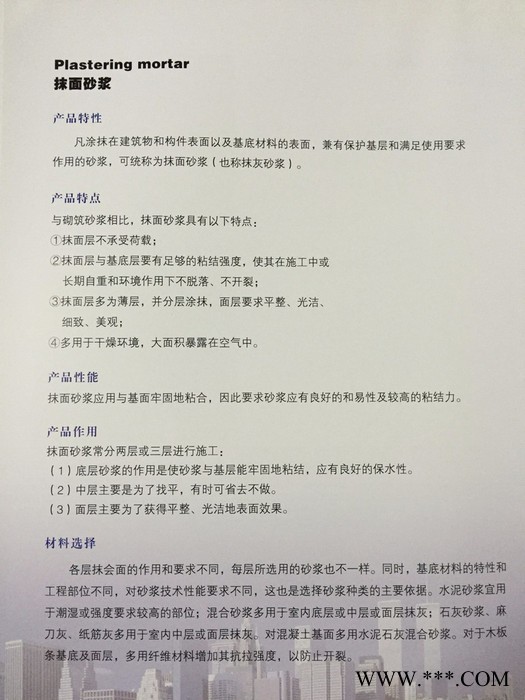 Plastering mortar
抹面砂浆

产品特性

凡涂抹在建筑物和构件表面以及基底材料的表面，兼有保护基层和满足使用要求作用的砂浆，可统称为抹面砂浆（也称抹灰砂浆）。

产品特点

与砌筑砂浆相比，抹面砂浆具有以下特点：
①抹面层不承受荷载；
②抹面层与基底层要有足够的粘结强度，使其在施工中或长期自重和环境作用下不脱落、不开裂；
③抹面层多为薄层，并分层涂抹，面层要求平整、光洁、细致、美观；
④多用于干燥环境，大面积暴露在空气中。

产品性能

抹面砂浆应用与基面牢固地粘合，因此要求砂浆应有良好的和易性及较高的粘结力。

产品作用

抹面砂浆常分两层或三层进行施工：
（1）底层砂浆的作用是使砂浆与基层能牢固地粘结，应有良好的保水性。
（2）中层主要是为了找平，有时可省去不做。
（3）面层主要为了获得平整、光洁地表面效果。

材料选择

各层抹会面的作用和要求不同，每层所选用的砂浆也不一样。同时，基底材料的特性和工程部位不同，对砂浆技术性能要求不同，这也是选择砂浆种类的主要依据。水泥砂浆宜用于潮湿或强度要求较高的部位；混合砂浆多用于室内底层或中层或面层抹灰；石灰砂浆、麻刀灰、纸筋灰多用于室内中层或面层抹灰。对混凝土基面多用水泥石灰混合砂浆。对于木板条基底及面层，多用纤维材料增加其抗拉强度，以防止开裂。

WWW.***.COM